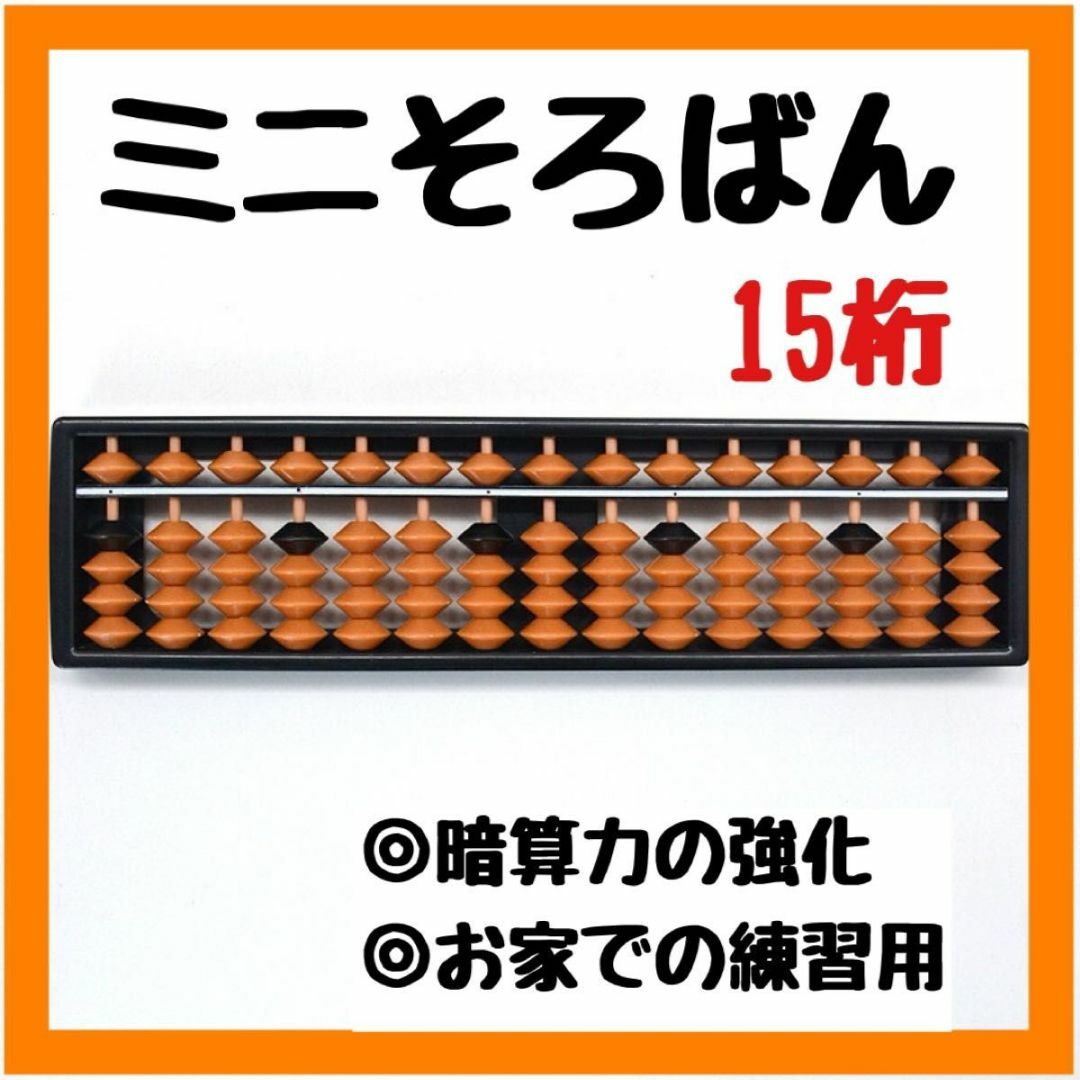 ミニそろばん

15桁

◎暗算力の強化

◎お家での練習用